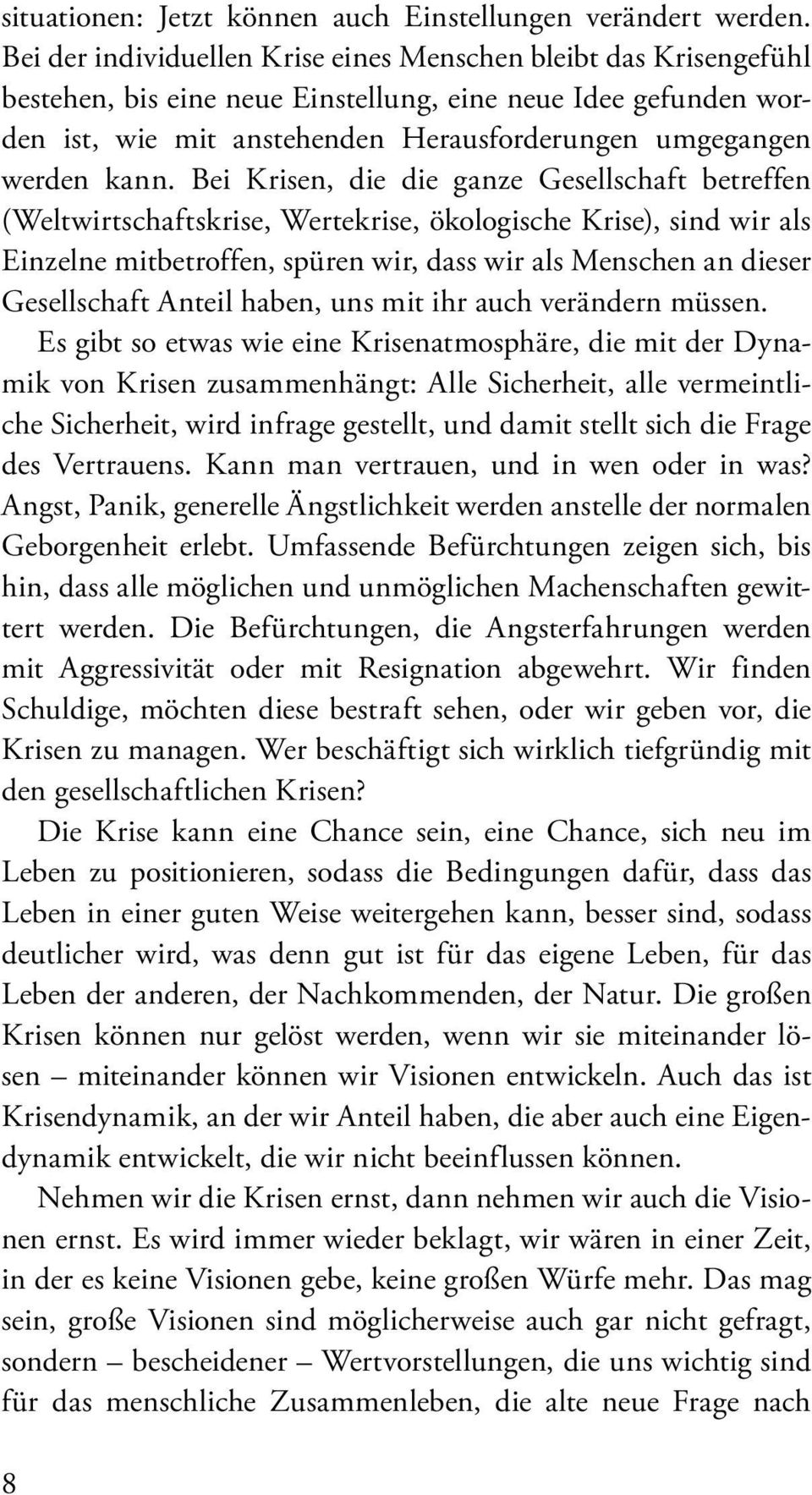 situationen: Jetzt können auch Einstellungen verändert werden. Bei der individuellen Krise eines Menschen bleibt das Krisengefühl bestehen, bis eine neue Einstellung, eine neue Idee gefunden worden ist, wie mit anstehenden Herausforderungen umgegangen werden kann. Bei Krisen, die die ganze Gesellschaft betreffen (Weltwirtschaftskrise, Wertekrise, ökologische Krise), sind wir als Einzelne mitbetroffen, spüren wir, dass wir als Menschen an dieser Gesellschaft Anteil haben, uns mit ihr auch verändern müssen.

Es gibt so etwas wie eine Krisenatmosphäre, die mit der Dynamik von Krisen zusammenhängt: Alle Sicherheit, alle vermeintliche Sicherheit, wird infrage gestellt, und damit stellt sich die Frage des Vertrauens. Kann man vertrauen, und in wen oder in was? Angst, Panik, generelle Ängstlichkeit werden anstelle der normalen Geborgenheit erlebt. Umfassende Befürchtungen zeigen sich, bis hin, dass alle möglichen und unmöglichen Machenschaften gewittert werden. Die Befürchtungen, die Angsterfahrungen werden mit Aggressivität oder mit Resignation abgewehrt. Wir finden Schuldige, möchten diese bestraft sehen, oder wir geben vor, die Krisen zu managen. Wer beschäftigt sich wirklich tiefgründig mit den gesellschaftlichen Krisen?

Die Krise kann eine Chance sein, eine Chance, sich neu im Leben zu positionieren, sodass die Bedingungen dafür, dass das Leben in einer guten Weise weitergehen kann, besser sind, sodass deutlicher wird, was denn gut ist für das eigene Leben, für das Leben der anderen, der Nachkommenden, der Natur. Die großen Krisen können nur gelöst werden, wenn wir sie miteinander lösen – miteinander können wir Visionen entwickeln. Auch das ist Krisendynamik, an der wir Anteil haben, die aber auch eine Eigendynamik entwickelt, die wir nicht beeinflussen können.

Nehmen wir die Krisen ernst, dann nehmen wir auch die Visionen ernst. Es wird immer wieder beklagt, wir wären in einer Zeit, in der es keine Visionen gebe, keine großen Würfe mehr. Das mag sein, große Visionen sind möglicherweise auch gar nicht gefragt, sondern – bescheidener – Wertvorstellungen, die uns wichtig sind für das menschliche Zusammenleben, die alte neue Frage nach

8